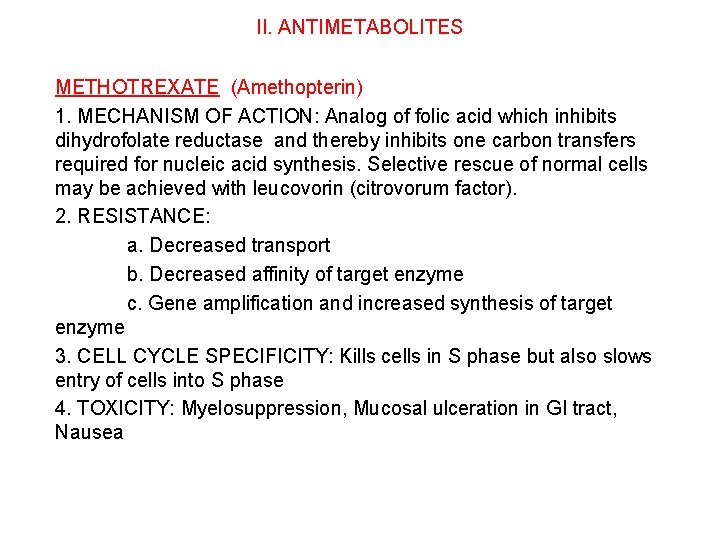 II. ANTIMETABOLITES

METHOTREXATE (Amethopterin)

1. MECHANISM OF ACTION: Analog of folic acid which inhibits dihydrofolate reductase and thereby inhibits one carbon transfers required for nucleic acid synthesis. Selective rescue of normal cells may be achieved with leucovorin (citrovorum factor).

2. RESISTANCE:

a. Decreased transport

b. Decreased affinity of target enzyme

c. Gene amplification and increased synthesis of target enzyme

3. CELL CYCLE SPECIFICITY: Kills cells in S phase but also slows entry of cells into S phase

4. TOXICITY: Myelosuppression, Mucosal ulceration in GI tract, Nausea